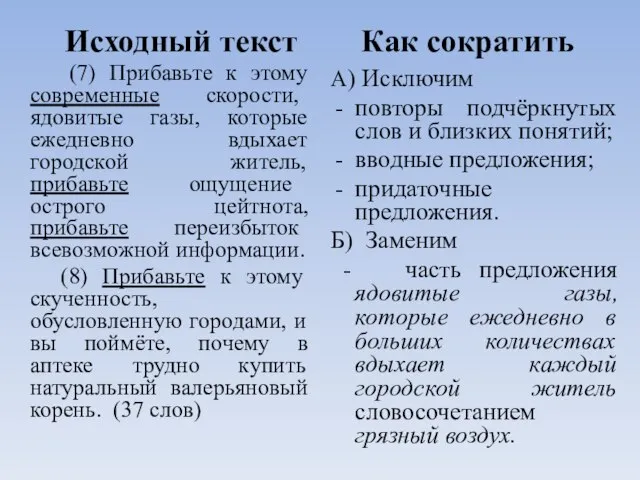 Исходный текст

(7) Прибавьте к этому современные скорости, ядовитые газы, которые ежедневно вдыхает городской житель, прибавьте ощущение острого цейтнота, прибавьте переизбыток всевозможной информации.

(8) Прибавьте к этому скученность, обусловленную городами, и вы поймёте, почему в аптеке трудно купить натуральный валерьяновый корень. (37 слов)

Как сократить

А) Исключим
- повторы подчёркнутых слов и близких понятий;
- вводные предложения;
- придаточные предложения.

Б) Заменим
- часть предложения ядовитые газы, которые ежедневно в больших количествах вдыхает каждый городской житель словосочетанием грязный воздух.